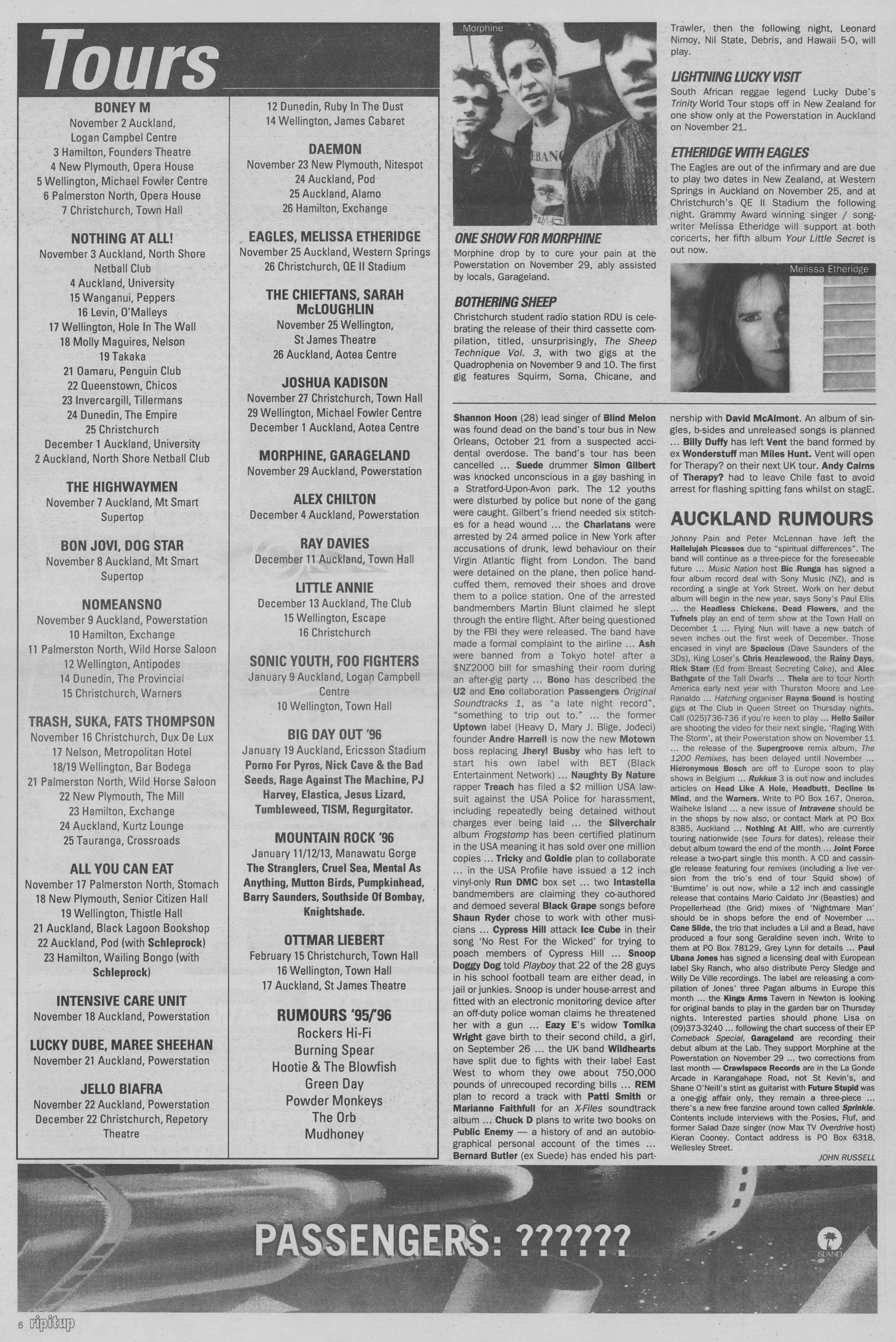 Tours

BONEY M
November 2 Auckland, Logan Campbel Centre
3 Hamilton, Founders Theatre
4 New Plymouth, Opera House
5 Wellington, Michael Fowler Centre
6 Palmerston North, Opera House
7 Christchurch, Town Hall

NOTHING AT ALL!
November 3 Auckland, North Shore Netball Club
4 Auckland, University
15 Wanganui, Peppers
16 Levin, O'Malleys
17 Wellington, Hole In The Wall
18 Molly Maguires, Nelson
19 Takaka
21 Oamaru, Penguin Club
22 Queenstown, Chicos
23 Invercargill, Tillermans
24 Dunedin, The Empire
25 Christchurch
December 1 Auckland, University
2 Auckland, North Shore Netball Club

THE HIGHWAYMEN
November 7 Auckland, Mt Smart Supertop

BON JOVI, DOG STAR
November 8 Auckland, Mt Smart Supertop

NOMEANSNO
November 9 Auckland, Powerstation
10 Hamilton, Exchange
11 Palmerston North, Wild Horse Saloon
12 Wellington, Antipodes
14 Dunedin, The Provincial
15 Christchurch, Warners

TRASH, SUKA, FATS THOMPSON
November 16 Christchurch, Dux De Lux
17 Nelson, Metropolitan Hotel
18/19 Wellington, Bar Bodega
21 Palmerston North, Wild Horse Saloon
22 New Plymouth, The Mill
23 Hamilton, Exchange
24 Auckland, Kurtz Lounge
25 Tauranga, Crossroads

ALL YOU CAN EAT
November 17 Palmerston North, Stomach
18 New Plymouth, Senior Citizen Hall
19 Wellington, Thistle Hall
21 Auckland, Black Lagoon Bookshop
22 Auckland, Pod (with Schleprock)
23 Hamilton, Wailing Bongo (with Schleprock)

INTENSIVE CARE UNIT
November 18 Auckland, Powerstation

LUCKY DUBE, MAREE SHEEHAN
November 21 Auckland, Powerstation

JELLO BIAFRA
November 22 Auckland, Powerstation
December 22 Christchurch, Repetory Theatre

12 Dunedin, Ruby In The Dust
14 Wellington, James Cabaret

DAEMON
November 23 New Plymouth, Nitespot
24 Auckland, Pod
25 Auckland, Alamo
26 Hamilton, Exchange

EAGLES, MELISSA ETHERIDGE
November 25 Auckland, Western Springs
26 Christchurch, QE II Stadium

THE CHIEFTANS, SARAH McLOUGHLIN
November 25 Wellington, St James Theatre
26 Auckland, Aotea Centre

JOSHUA KADISON
November 27 Christchurch, Town Hall
29 Wellington, Michael Fowler Centre
December 1 Auckland, Aotea Centre

MORPHINE, GARAGELAND
November 29 Auckland, Powerstation

ALEX CHILTON
December 4 Auckland, Powerstation

RAY DAVIES
December 11 Auckland, Town Hall

LITTLE ANNIE
December 13 Auckland, The Club
15 Wellington, Escape
16 Christchurch

SONIC YOUTH, FOO FIGHTERS
January 9 Auckland, Logan Campbell Centre
10 Wellington, Town Hall

BIG DAY OUT '96
January 19 Auckland, Ericsson Stadium
Porno For Pyros, Nick Cave & the Bad Seeds, Rage Against The Machine, PJ Harvey, Elastica, Jesus Lizard, Tumbleweed, TISM, Regurgitator.

MOUNTAIN ROCK '96
January 11/12/13, Manawatu Gorge
The Stranglers, Cruel Sea, Mental As Anything, Mutton Birds, Pumpkinhead, Barry Saunders, Southside Of Bombay, Knightshade.

OTTMAR LIEBERT
February 15 Christchurch, Town Hall
16 Wellington, Town Hall
17 Auckland, St James Theatre

RUMOURS '95/'96
Rockers Hi-Fi
Burning Spear
Hootie & The Blowfish
Green Day
Powder Monkeys
The Orb
Mudhoney

Morphine

ONE SHOW FOR MORPHINE
Morphine drop by to cure your pain at the Powerstation on November 29, ably assisted by locals, Garageland.

BOTHERING SHEEP
Christchurch student radio station RDU is celebrating the release of their third cassette compilation, titled, unsurprisingly, The Sheep Technique Vol. 3, with two gigs at the Quadrophenia on November 9 and 10. The first gig features Squirm, Soma, Chicane, and Trawler, then the following night, Leonard Nimoy, Nil State, Debris, and Hawaii 5-0, will play.

LIGHTNING LUCKY VISIT
South African reggae legend Lucky Dube's Trinity World Tour stops off in New Zealand for one show only at the Powerstation in Auckland on November 21.

ETHERIDGE WITH EAGLES
The Eagles are out of the infirmary and are due to play two dates in New Zealand, at Western Springs in Auckland on November 25, and at Christchurch's QE II Stadium the following night. Grammy Award winning singer / songwriter Melissa Etheridge will support at both concerts, her fifth album Your Little Secret is out now.

Melissa Etheridge

Shannon Hoon (28) lead singer of Blind Melon was found dead on the band's tour bus in New Orleans, October 21 from a suspected accidental overdose. The band's tour has been cancelled ... Suede drummer Simon Gilbert was knocked unconscious in a gay bashing in a Stratford-Upon-Avon park. The 12 youths were disturbed by police but none of the gang were caught. Gilbert's friend needed six stitches for a head wound ... the Charlatans were arrested by 24 armed police in New York after accusations of drunk, lewd behaviour on their Virgin Atlantic flight from London. The band were detained on the plane, then police handcuffed them, removed their shoes and drove them to a police station. One of the arrested bandmembers Martin Blunt claimed he slept through the entire flight. After being questioned by the FBI they were released. The band have made a formal complaint to the airline ... Ash were banned from a Tokyo hotel after a $NZ2000 bill for smashing their room during an after-gig party ... Bono has described the U2 and Eno collaboration Passengers Original Soundtracks 1, as "a late night record", "something to trip out to." ... the former Uptown label (Heavy D, Mary J. Blige, Jodeci) founder Andre Harrell is now the new Motown boss replacing Jheryl Busby who has left to start his own label with BET (Black Entertainment Network) ... Naughty By Nature rapper Treach has filed a $2 million USA lawsuit against the USA Police for harassment, including repeatedly being detained without charges ever being laid ... the Silverchair album Frogstomp has been certified platinum in the USA meaning it has sold over one million copies ... Tricky and Goldie plan to collaborate ... in the USA Profile have issued a 12 inch vinyl-only Run DMC box set ... two Intastella bandmembers are claiming they co-authored and demoed several Black Grape songs before Shaun Ryder chose to work with other musicians ... Cypress Hill attack Ice Cube in their song 'No Rest For the Wicked' for trying to poach members of Cypress Hill ... Snoop Doggy Dog told Playboy that 22 of the 28 guys in his school football team are either dead, in jail or junkies. Snoop is under house-arrest and fitted with an electronic monitoring device after an off-duty police woman claims he threatened her with a gun ... Eazy E's widow Tomika Wright gave birth to their second child, a girl, on September 26 ... the UK band Wildhearts have split due to fights with their label East West to whom they owe about 750,000 pounds of unrecouped recording bills ... REM plan to record a track with Patti Smith or Marianne Faithfull for an X-Files soundtrack album ... Chuck D plans to write two books on Public Enemy — a history of and an autobiographical personal account of the times ... Bernard Butler (ex Suede) has ended his partnership with David McAlmont. An album of singles, b-sides and unreleased songs is planned ... Billy Duffy has left Vent the band formed by ex Wonderstuff man Miles Hunt. Vent will open for Therapy? on their next UK tour. Andy Cairns of Therapy? had to leave Chile fast to avoid arrest for flashing spitting fans whilst on stagE.

AUCKLAND RUMOURS
Johnny Pain and Peter McLennan have left the Hallelujah Picassos due to "spiritual differences". The band will continue as a three-piece for the foreseeable future ... Music Nation host Bic Runga has signed a four album record deal with Sony Music (NZ), and is recording a single at York Street. Work on her debut album will begin in the new year, says Sony's Paul Ellis ... the Headless Chickens, Dead Flowers, and the Tufnels play an end of term show at the Town Hall on December 1 ... Flying Nun will have a new batch of seven inches out the first week of December. Those encased in vinyl are Spacious (Dave Saunders of the 3Ds), King Loser's Chris Heazlewood, the Rainy Days, Rick Starr (Ed from Breast Secreting Cake), and Alec Bathgate of the Tall Dwarfs ... Thela are to tour North America early next year with Thurston Moore and Lee Ranaldo ... Hatching organiser Rayna Sound is hosting gigs at The Club in Queen Street on Thursday nights. Call (025)736-736 if you're keen to play ... Hello Sailor are shooting the video for their next single, 'Raging With The Storm', at their Powerstation show on November 11 ... the release of the Supergroove remix album, The 1200 Remixes, has been delayed until November ... Hieronymous Bosch are off to Europe soon to play shows in Belgium ... Rukkus 3 is out now and includes articles on Head Like A Hole, Headbutt, Decline In Mind, and the Warners. Write to PO Box 167, Oneroa, Waiheke Island ... a new issue of Intravene should be in the shops by now also, or contact Mark at PO Box 8385, Auckland ... Nothing At All!, who are currently touring nationwide (see Tours for dates), release their debut album toward the end of the month ... Joint Force release a two-part single this month. A CD and cassingle release featuring four remixes (including a live version from the trio's end of tour Squid show) of 'Burntime' is out now, while a 12 inch and cassingle release that contains Mario Caldato Jnr (Beasties) and Propellerhead (the Grid) mixes of 'Nightmare Man' should be in shops before the end of November ... Cane Slide, the trio that includes a Lil and a Bead, have produced a four song Geraldine seven inch. Write to them at PO Box 78129, Grey Lynn for details ... Paul Ubana Jones has signed a licensing deal with European label Sky Ranch, who also distribute Percy Sledge and Willy De Ville recordings. The label are releasing a compilation of Jones' three Pagan albums in Europe this month ... the Kings Arms Tavern in Newton is looking for original bands to play in the garden bar on Thursday nights. Interested parties should phone Lisa on (09)373-3240 ... following the chart success of their EP Comeback Special, Garageland are recording their debut album at the Lab. They support Morphine at the Powerstation on November 29 ... two corrections from last month — Crawlspace Records are in the La Gonde Arcade in Karangahape Road, not St Kevin's, and Shane O'Neill's stint as guitarist with Future Stupid was a one-gig affair only, they remain a three-piece ... there's a new free fanzine around town called Sprinkle. Contents include interviews with the Posies, Fluf, and former Salad Daze singer (now Max TV Overdrive host) Kieran Cooney. Contact address is PO Box 6318, Wellesley Street.
JOHN RUSSELL

PASSENGERS: ??????
ISLAND

6 ripitup